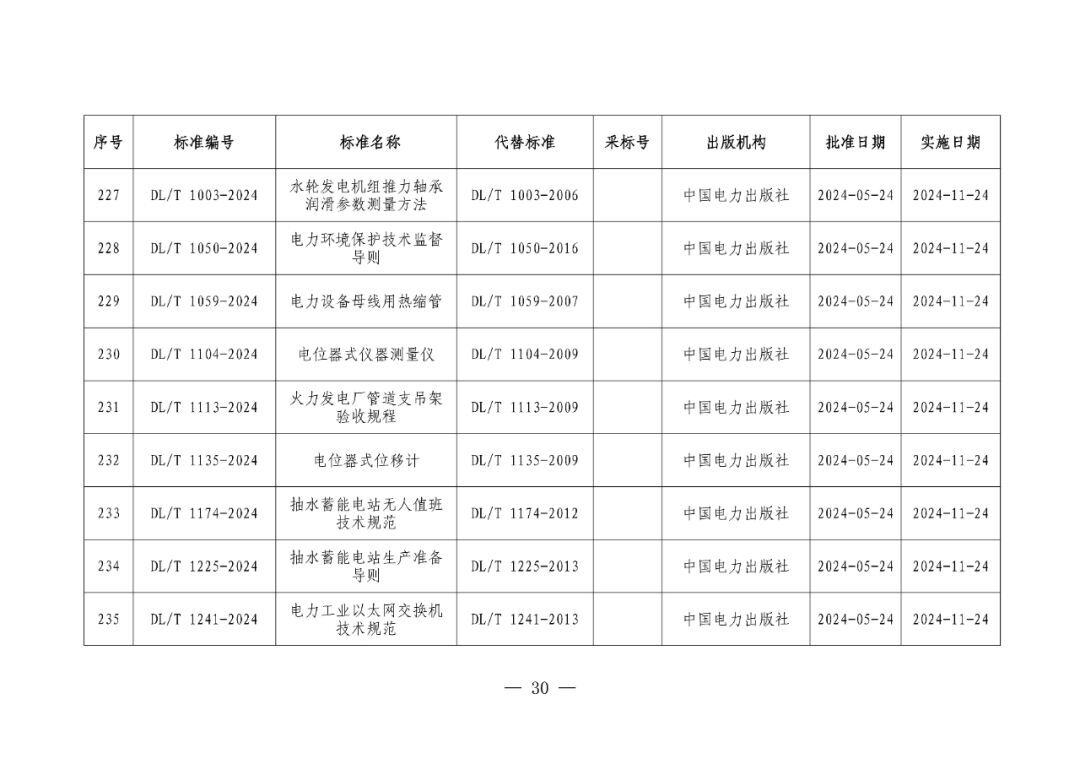 | 序号 | 标准编号 | 标准名称 | 代替标准 | 采标号 | 出版机构 | 批准日期 | 实施日期 |
|---|---|---|---|---|---|---|---|
| 227 | DL/T 1003-2024 | 水轮发电机组推力轴承润滑参数测量方法 | DL/T 1003-2006 | | 中国电力出版社 | 2024-05-24 | 2024-11-24 |
| 228 | DL/T 1050-2024 | 电力环境保护技术监督导则 | DL/T 1050-2016 | | 中国电力出版社 | 2024-05-24 | 2024-11-24 |
| 229 | DL/T 1059-2024 | 电力设备母线用热缩管 | DL/T 1059-2007 | | 中国电力出版社 | 2024-05-24 | 2024-11-24 |
| 230 | DL/T 1104-2024 | 电位器式仪器测量仪 | DL/T 1104-2009 | | 中国电力出版社 | 2024-05-24 | 2024-11-24 |
| 231 | DL/T 1113-2024 | 火力发电厂管道支吊架验收规程 | DL/T 1113-2009 | | 中国电力出版社 | 2024-05-24 | 2024-11-24 |
| 232 | DL/T 1135-2024 | 电位器式位移计 | DL/T 1135-2009 | | 中国电力出版社 | 2024-05-24 | 2024-11-24 |
| 233 | DL/T 1174-2024 | 抽水蓄能电站无人值班技术规范 | DL/T 1174-2012 | | 中国电力出版社 | 2024-05-24 | 2024-11-24 |
| 234 | DL/T 1225-2024 | 抽水蓄能电站生产准备导则 | DL/T 1225-2013 | | 中国电力出版社 | 2024-05-24 | 2024-11-24 |
| 235 | DL/T 1241-2024 | 电力工业以太网交换机技术规范 | DL/T 1241-2013 | | 中国电力出版社 | 2024-05-24 | 2024-11-24 |

— 30 —